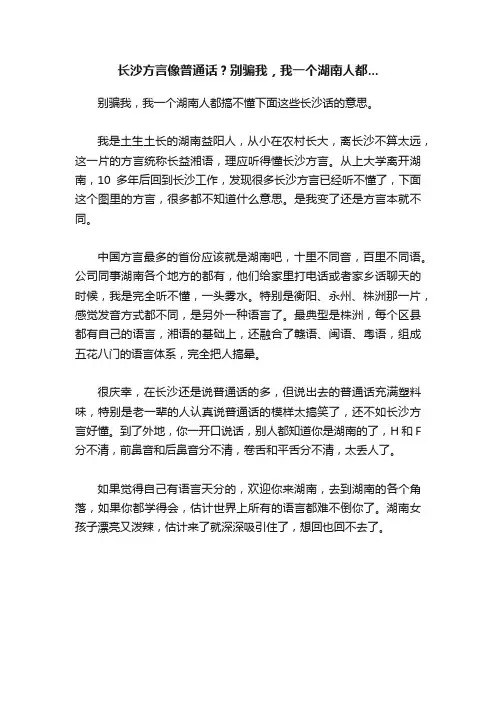 长沙方言像普通话？别骗我，我一个湖南人都...

别骗我，我一个湖南人都搞不懂下面这些长沙话的意思。

我是土生土长的湖南益阳人，从小在农村长大，离长沙不算太远，这一片的方言统称长益湘语，理应听得懂长沙方言。从上大学离开湖南，10 多年后回到长沙工作，发现很多长沙方言已经听不懂了，下面这个图里的方言，很多都不知道什么意思。是我变了还是方言本就不同。

中国方言最多的省份应该就是湖南吧，十里不同音，百里不同语。公司同事湖南各个地方的都有，他们给家里打电话或者家乡话聊天的时候，我是完全听不懂，一头雾水。特别是衡阳、永州、株洲那一片，感觉发音方式都不同，是另外一种语言了。最典型是株洲，每个区县都有自己的语言，湘语的基础上，还融合了赣语、闽语、粤语，组成五花八门的语言体系，完全把人搞晕。

很庆幸，在长沙还是说普通话的多，但说出去的普通话充满塑料味，特别是老一辈的人认真说普通话的模样太搞笑了，还不如长沙方言好懂。到了外地，你一开口说话，别人都知道你是湖南的了，H 和 F 分不清，前鼻音和后鼻音分不清，卷舌和平舌分不清，太丢人了。

如果觉得自己有语言天分的，欢迎你来湖南，去到湖南的各个角落，如果你都学得会，估计世界上所有的语言都难不倒你了。湖南女孩子漂亮又泼辣，估计来了就深深吸引住了，想回也回不去了。